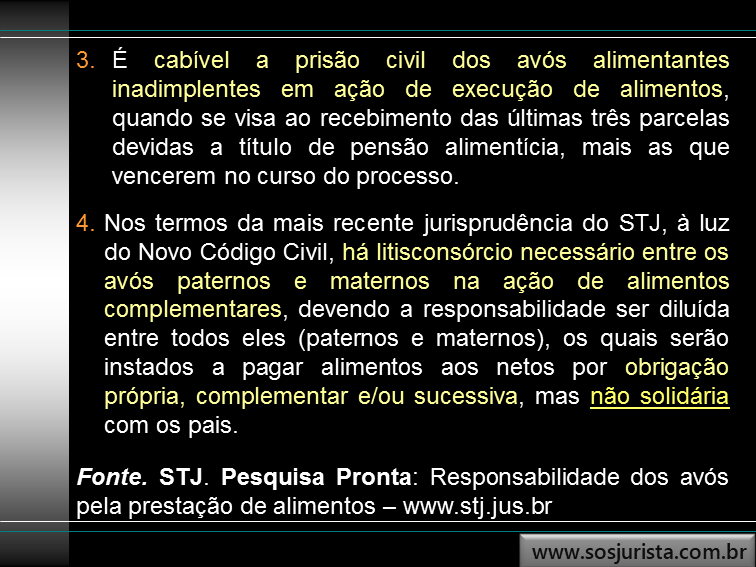 3. É cabível a prisão civil dos avós alimentantes inadimplentes em ação de execução de alimentos, quando se visa ao recebimento das últimas três parcelas devidas a título de pensão alimentícia, mais as que vencerem no curso do processo.

4. Nos termos da mais recente jurisprudência do STJ, à luz do Novo Código Civil, há litisconsórcio necessário entre os avós paternos e maternos na ação de alimentos complementares, devendo a responsabilidade ser diluída entre todos eles (paternos e maternos), os quais serão instados a pagar alimentos aos netos por obrigação própria, complementar e/ou sucessiva, mas não solidária com os pais.

Fonte. STJ. Pesquisa Pronta: Responsabilidade dos avós pela prestação de alimentos – www.stj.jus.br

www.sosjurista.com.br